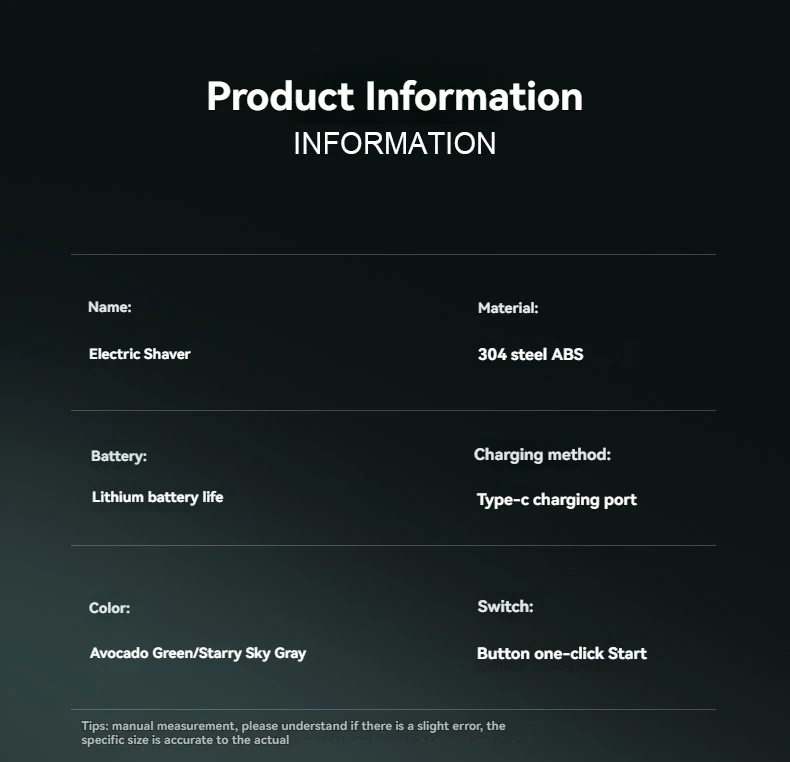 Product Information
INFORMATION

Name:

Electric Shaver

Material:

304 steel ABS

Battery:

Lithium battery life

Charging method:

Type-c charging port

Color:

Avocado Green/Starry Sky Gray

Switch:

Button one-click Start

Tips: manual measurement, please understand if there is a slight error, the specific size is accurate to the actual